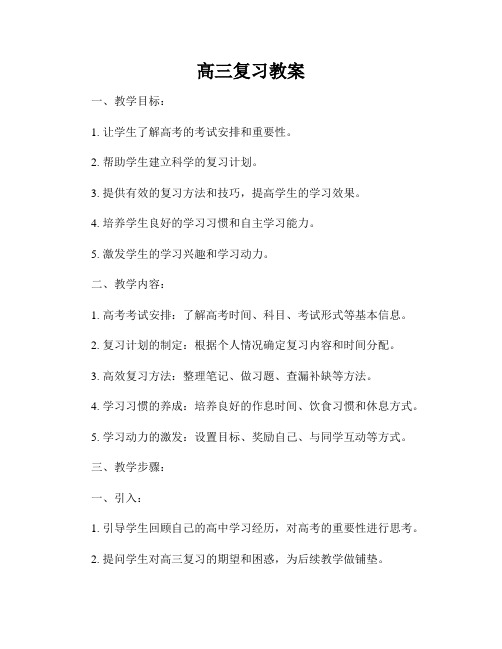 高三复习教案

一、教学目标：

1. 让学生了解高考的考试安排和重要性。

2. 帮助学生建立科学的复习计划。

3. 提供有效的复习方法和技巧，提高学生的学习效果。

4. 培养学生良好的学习习惯和自主学习能力。

5. 激发学生的学习兴趣和学习动力。

二、教学内容：

1. 高考考试安排：了解高考时间、科目、考试形式等基本信息。

2. 复习计划的制定：根据个人情况确定复习内容和时间分配。

3. 高效复习方法：整理笔记、做习题、查漏补缺等方法。

4. 学习习惯的养成：培养良好的作息时间、饮食习惯和休息方式。

5. 学习动力的激发：设置目标、奖励自己、与同学互动等方式。

三、教学步骤：

一、引入：

1. 引导学生回顾自己的高中学习经历，对高考的重要性进行思考。

2. 提问学生对高三复习的期望和困惑，为后续教学做铺垫。